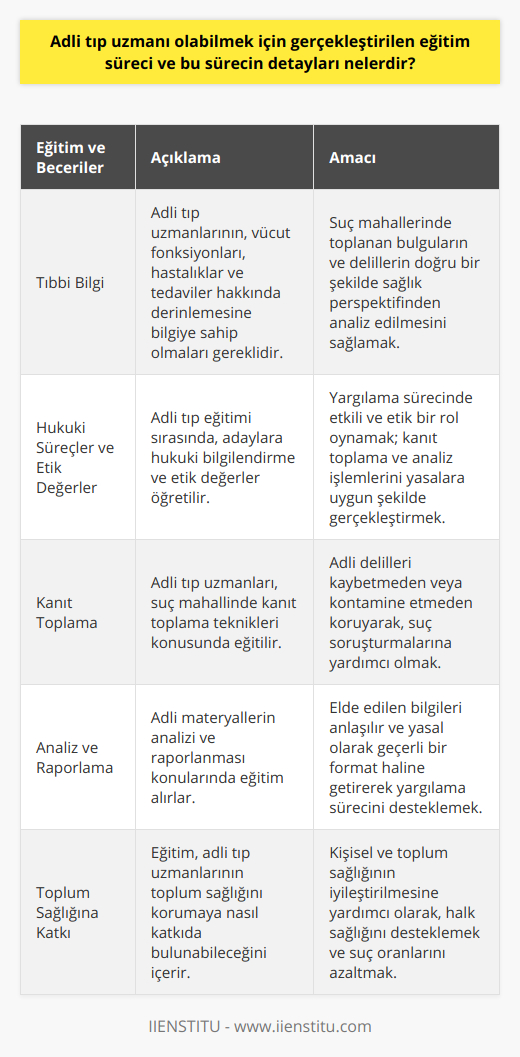 Adli tıp uzmanı olabilmek için gerçekleştirilen eğitim süreci ve bu sürecin detayları nelerdir?

| Eğitim ve Beceriler | Açıklama | Amacı |
|---|---|---|
| Tıbbi Bilgi | Adli tıp uzmanlarının, vücut fonksiyonları, hastalıklar ve tedaviler hakkında derinlemesine bilgiye sahip olmaları gereklidir. | Suç mahallerinde toplanan bulguların ve delillerin doğru bir şekilde sağlık perspektifinden analiz edilmesini sağlamak. |
| Hukuki Süreçler ve Etik Değerler | Adli tıp eğitimi sırasında, adaylara hukuki bilgilendirme ve etik değerler öğretilir. | Yargılama sürecinde etkili ve etik bir rol oynamak; kanıt toplama ve analiz işlemlerini yasalara uygun şekilde gerçekleştirmek. |
| Kanıt Toplama | Adli tıp uzmanları, suç mahallinde kanıt toplama teknikleri konusunda eğitilir. | Adli delilleri kaybetmeden veya kontamine etmeden koruyarak, suç soruşturmalarına yardımcı olmak. |
| Analiz ve Raporlama | Adli materyallerin analizi ve raporlanması konularında eğitim alırlar. | Elde edilen bilgileri anlaşılır ve yasal olarak geçerli bir format haline getirerek yargılama sürecini desteklemek. |
| Toplum Sağlığına Katkı | Eğitim, adli tıp uzmanlarının toplum sağlığını korumaya nasıl katkıda bulunabileceğini içerir. | Kişisel ve toplum sağlığının iyileştirilmesine yardımcı olarak, halk sağlığını desteklemek ve suç oranlarını azaltmak. |

IIENSTITU - www.iienstitu.com